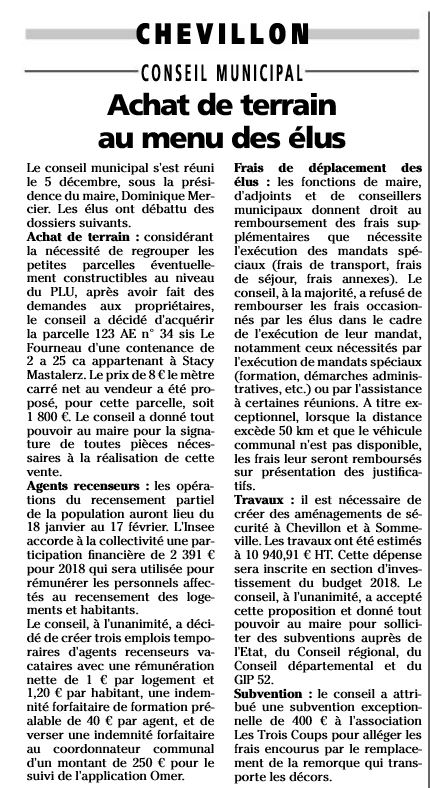 CHEVILLON

CONSEIL MUNICIPAL

Achat de terrain au menu des élus

Le conseil municipal s'est réuni le 5 décembre, sous la présidence du maire, Dominique Mercier. Les élus ont débattu des dossiers suivants.

Achat de terrain : considérant la nécessité de regrouper les petites parcelles éventuellement constructibles au niveau du PLU, après avoir fait des demandes aux propriétaires, le conseil a décidé d'acquérir la parcelle 123 AE n° 34 sis Le Fourneau d'une contenance de 2 a 25 ca appartenant à Stacy Mastalerz. Le prix de 8 € le mètre carré net au vendeur a été proposé, pour cette parcelle, soit 1 800 €. Le conseil a donné tout pouvoir au maire pour la signature de toutes pièces nécessaires à la réalisation de cette vente.

Agents recenseurs : les opérations du recensement partiel de la population auront lieu du 18 janvier au 17 février. L'Insee accorde à la collectivité une participation financière de 2 391 € pour 2018 qui sera utilisée pour rémunérer les personnels affectés au recensement des logements et habitants.

Le conseil, à l'unanimité, a décidé de créer trois emplois temporaires d'agents recenseurs vacataires avec une rémunération nette de 1 € par logement et 1,20 € par habitant, une indemnité forfaitaire de formation préalable de 40 € par agent, et de verser une indemnité forfaitaire au coordonnateur communal d'un montant de 250 € pour le suivi de l'application Omer.

Frais de déplacement des élus : les fonctions de maire, d'adjoints et de conseillers municipaux donnent droit au remboursement des frais supplémentaires que nécessite l'exécution des mandats spéciaux (frais de transport, frais de séjour, frais annexes). Le conseil, à la majorité, a refusé de rembourser les frais occasionnés par les élus dans le cadre de l'exécution de leur mandat, notamment ceux nécessités par l'exécution de mandats spéciaux (formation, démarches administratives, etc.) ou par l'assistance à certaines réunions. A titre exceptionnel, lorsque la distance excède 50 km et que le véhicule communal n'est pas disponible, les frais leur seront remboursés sur présentation des justificatifs.

Travaux : il est nécessaire de créer des aménagements de sécurité à Chevillon et à Sommeville. Les travaux ont été estimés à 10 940,91 € HT. Cette dépense sera inscrite en section d'investissement du budget 2018. Le conseil, à l'unanimité, a accepté cette proposition et donné tout pouvoir au maire pour solliciter des subventions auprès de l'Etat, du Conseil régional, du Conseil départemental et du GIP 52.

Subvention : le conseil a attribué une subvention exceptionnelle de 400 € à l'association Les Trois Coups pour alléger les frais encourus par le remplacement de la remorque qui transporte les décors.